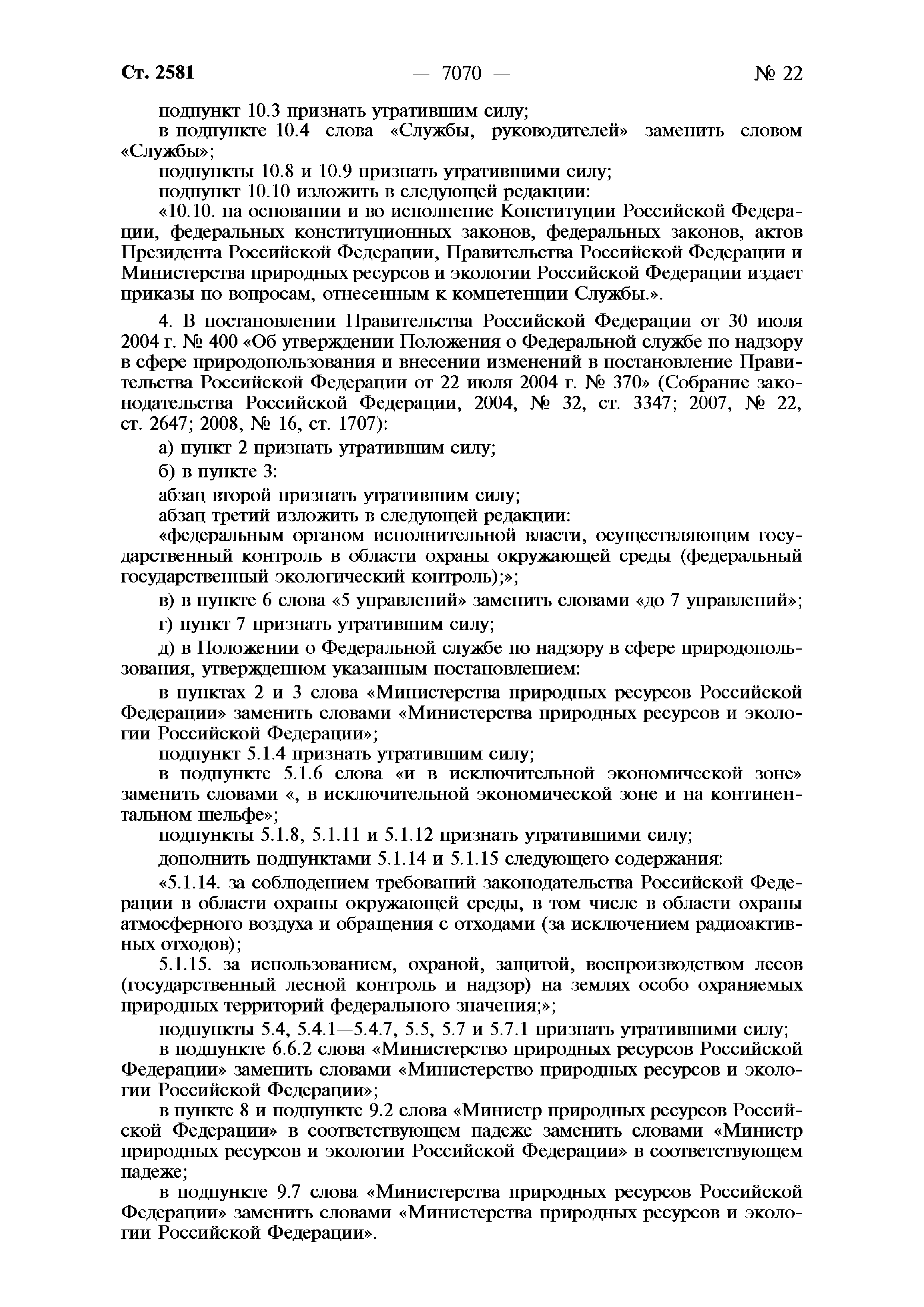 Ст. 2581 — 7070 — № 22

подпункт 10.3 признать утратившим силу;

в подпункте 10.4 слова «Службы, руководителей» заменить словом «Службы»;

подпункты 10.8 и 10.9 признать утратившими силу;

подпункт 10.10 изложить в следующей редакции:

«10.10. на основании и во исполнение Конституции Российской Федерации, федеральных конституционных законов, федеральных законов, актов Президента Российской Федерации, Правительства Российской Федерации и Министерства природных ресурсов и экологии Российской Федерации издает приказы по вопросам, отнесенным к компетенции Службы.».

4. В постановлении Правительства Российской Федерации от 30 июля 2004 г. № 400 «Об утверждении Положения о Федеральной службе по надзору в сфере природопользования и внесении изменений в постановление Правительства Российской Федерации от 22 июля 2004 г. № 370» (Собрание законодательства Российской Федерации, 2004, № 32, ст. 3347; 2007, № 22, ст. 2647; 2008, № 16, ст. 1707):

а) пункт 2 признать утратившим силу;

б) в пункте 3:

абзац второй признать утратившим силу;

абзац третий изложить в следующей редакции:

«федеральным органом исполнительной власти, осуществляющим государственный контроль в области охраны окружающей среды (федеральный государственный экологический контроль);»;

в) в пункте 6 слова «5 управлений» заменить словами «до 7 управлений»;

г) пункт 7 признать утратившим силу;

д) в Положении о Федеральной службе по надзору в сфере природопользования, утвержденном указанным постановлением:

в пунктах 2 и 3 слова «Министерства природных ресурсов Российской Федерации» заменить словами «Министерства природных ресурсов и экологии Российской Федерации»;

подпункт 5.1.4 признать утратившим силу;

в подпункте 5.1.6 слова «и в исключительной экономической зоне» заменить словами «, в исключительной экономической зоне и на континентальном шельфе»;

подпункты 5.1.8, 5.1.11 и 5.1.12 признать утратившими силу;

дополнить подпунктами 5.1.14 и 5.1.15 следующего содержания:

«5.1.14. за соблюдением требований законодательства Российской Федерации в области охраны окружающей среды, в том числе в области охраны атмосферного воздуха и обращения с отходами (за исключением радиоактивных отходов);

5.1.15. за использованием, охраной, защитой, воспроизводством лесов (государственный лесной контроль и надзор) на землях особо охраняемых природных территорий федерального значения;»;

подпункты 5.4, 5.4.1—5.4.7, 5.5, 5.7 и 5.7.1 признать утратившими силу;

в подпункте 6.6.2 слова «Министерство природных ресурсов Российской Федерации» заменить словами «Министерство природных ресурсов и экологии Российской Федерации»;

в пункте 8 и подпункте 9.2 слова «Министр природных ресурсов Российской Федерации» в соответствующем падеже заменить словами «Министр природных ресурсов и экологии Российской Федерации» в соответствующем падеже;

в подпункте 9.7 слова «Министерства природных ресурсов Российской Федерации» заменить словами «Министерства природных ресурсов и экологии Российской Федерации».